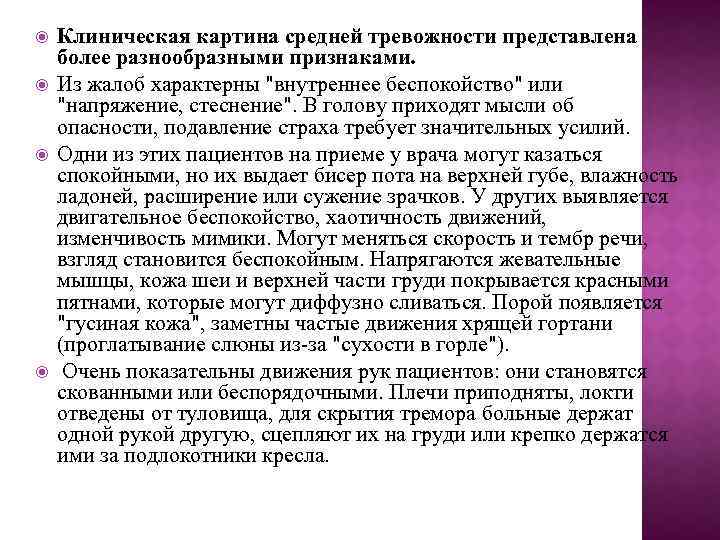 Клиническая картина средней тревожности представлена более разнообразными признаками.

Из жалоб характерны "внутреннее беспокойство" или "напряжение, стеснение". В голову приходят мысли об опасности, подавление страха требует значительных усилий.

Одни из этих пациентов на приеме у врача могут казаться спокойными, но их выдает бисер пота на верхней губе, влажность ладоней, расширение или сужение зрачков. У других выявляется двигательное беспокойство, хаотичность движений, изменчивость мимики. Могут меняться скорость и тембр речи, взгляд становится беспокойным. Напрягаются жевательные мышцы, кожа шеи и верхней части груди покрывается красными пятнами, которые могут диффузно сливаться. Порой появляется "гусиная кожа", заметны частые движения хрящей гортани (проглатывание слюны из-за "сухости в горле").

Очень показательны движения рук пациентов: они становятся скованными или беспорядочными. Плечи приподняты, локти отведены от туловища, для скрытия тремора больные держат одной рукой другую, сцепляют их на груди или крепко держатся ими за подлокотники кресла.